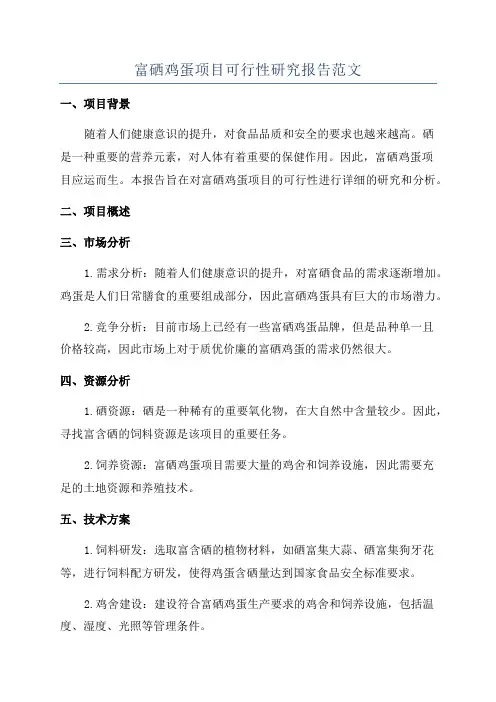 富硒鸡蛋项目可行性研究报告范文

一、项目背景

随着人们健康意识的提升，对食品品质和安全的要求也越来越高。硒是一种重要的营养元素，对人体有着重要的保健作用。因此，富硒鸡蛋项目应运而生。本报告旨在对富硒鸡蛋项目的可行性进行详细的研究和分析。

二、项目概述

三、市场分析

1.需求分析：随着人们健康意识的提升，对富硒食品的需求逐渐增加。鸡蛋是人们日常膳食的重要组成部分，因此富硒鸡蛋具有巨大的市场潜力。

2.竞争分析：目前市场上已经有一些富硒鸡蛋品牌，但是品种单一且价格较高，因此市场上对于质优价廉的富硒鸡蛋的需求仍然很大。

四、资源分析

1.硒资源：硒是一种稀有的重要氧化物，在大自然中含量较少。因此，寻找富含硒的饲料资源是该项目的重要任务。

2.饲养资源：富硒鸡蛋项目需要大量的鸡舍和饲养设施，因此需要充足的土地资源和养殖技术。

五、技术方案

1.饲料研发：选取富含硒的植物材料，如硒富集大蒜、硒富集狗牙花等，进行饲料配方研发，使得鸡蛋含硒量达到国家食品安全标准要求。

2.鸡舍建设：建设符合富硒鸡蛋生产要求的鸡舍和饲养设施，包括温度、湿度、光照等管理条件。